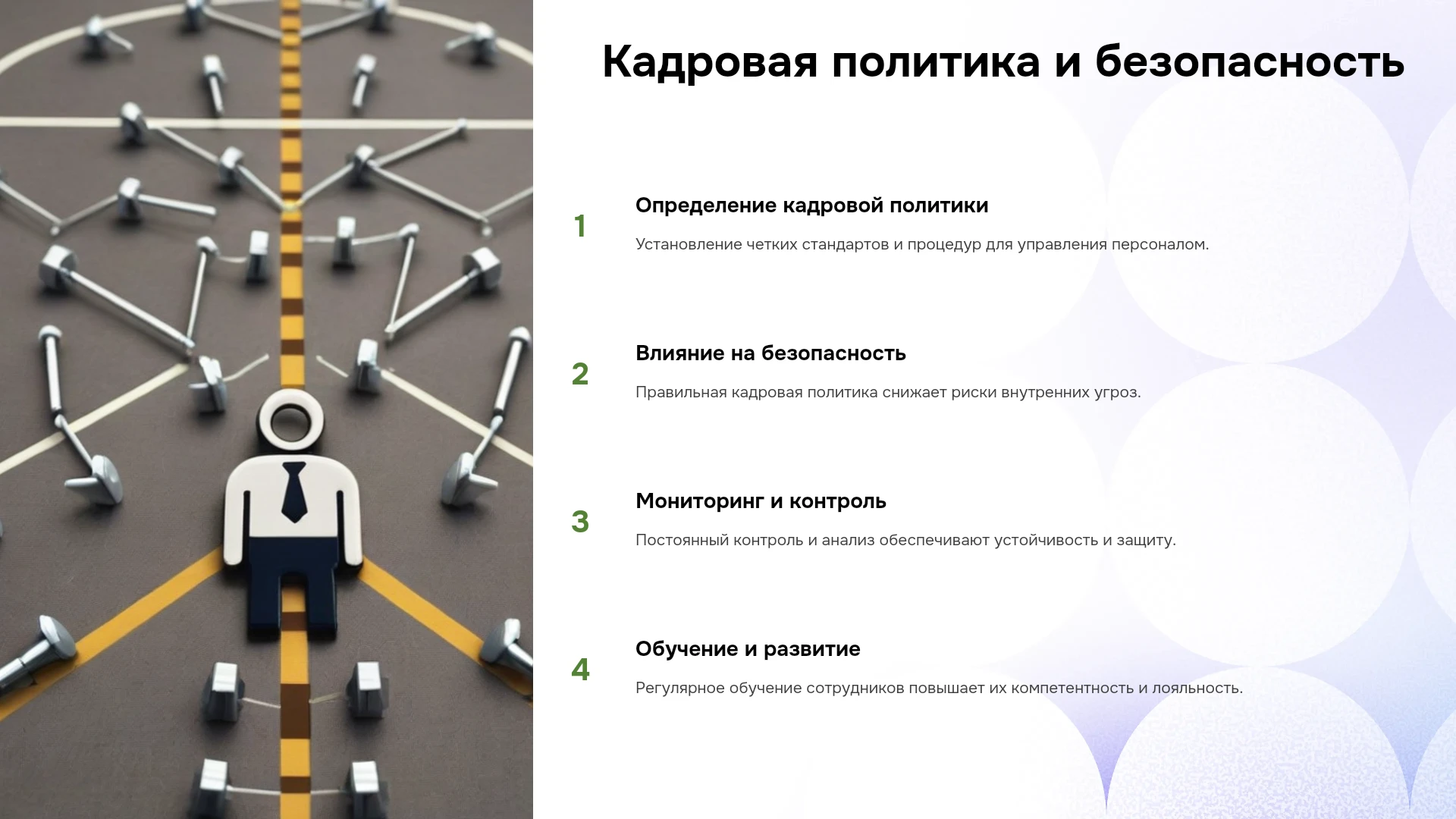 Кадровая политика и безопасность

1

Определение кадровой политики

Установление четких стандартов и процедур для управления персоналом.

2

Влияние на безопасность

Правильная кадровая политика снижает риски внутренних угроз.

3

Мониторинг и контроль

Постоянный контроль и анализ обеспечивают устойчивость и защиту.

4

Обучение и развитие

Регулярное обучение сотрудников повышает их компетентность и лояльность.